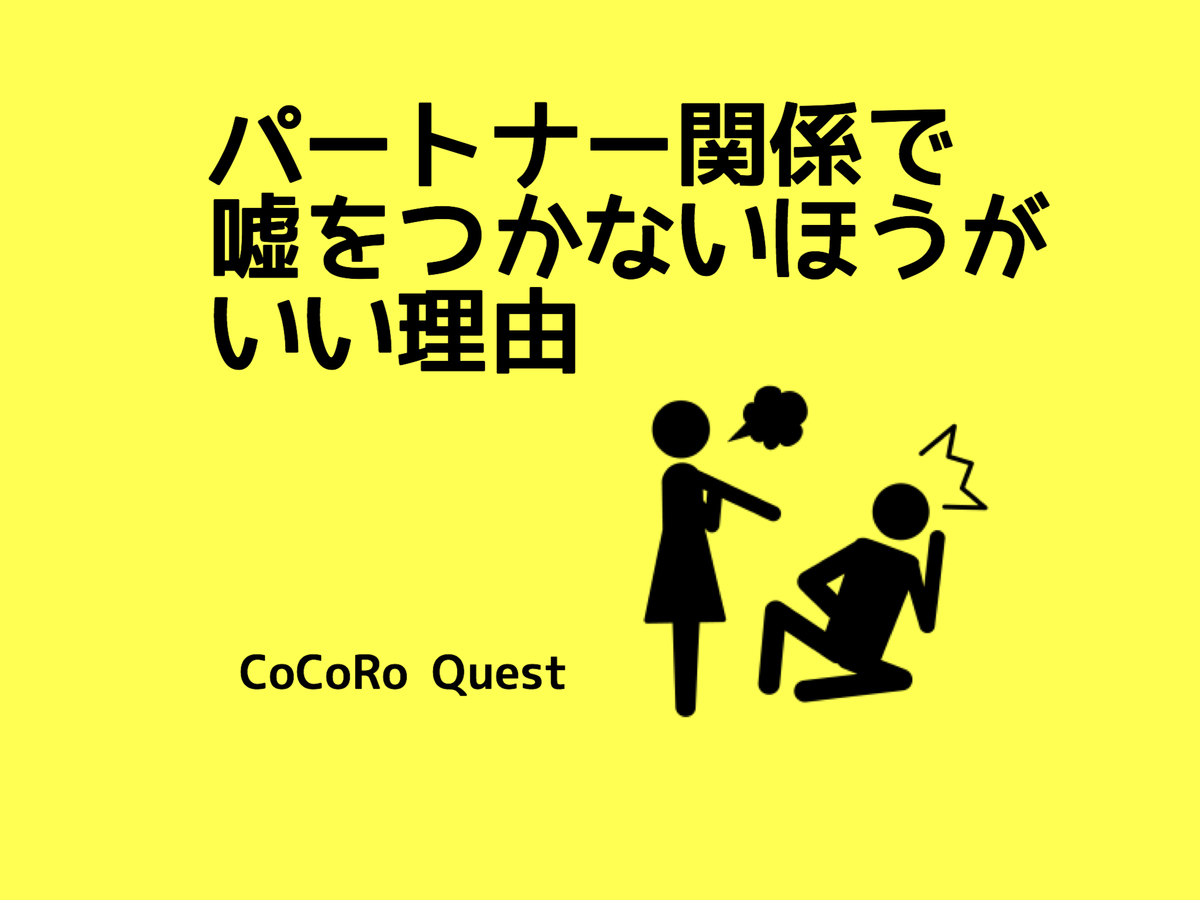 パートナー関係で嘘をつかないほうがいい理由

CoCoRo Quest